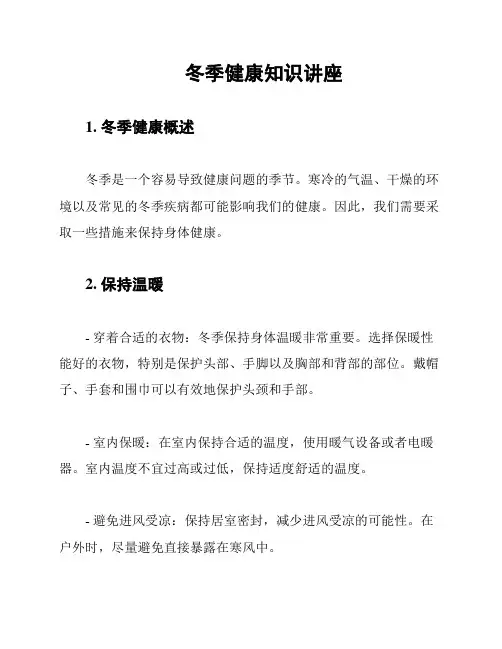 冬季健康知识讲座

1. 冬季健康概述

冬季是一个容易导致健康问题的季节。寒冷的气温、干燥的环境以及常见的冬季疾病都可能影响我们的健康。因此，我们需要采取一些措施来保持身体健康。

2. 保持温暖

- 穿着合适的衣物：冬季保持身体温暖非常重要。选择保暖性能好的衣物，特别是保护头部、手脚以及胸部和背部的部位。戴帽子、手套和围巾可以有效地保护头颈和手部。

- 室内保暖：在室内保持合适的温度，使用暖气设备或者电暖器。室内温度不宜过高或过低，保持适度舒适的温度。

- 避免进风受凉：保持居室密封，减少进风受凉的可能性。在户外时，尽量避免直接暴露在寒风中。